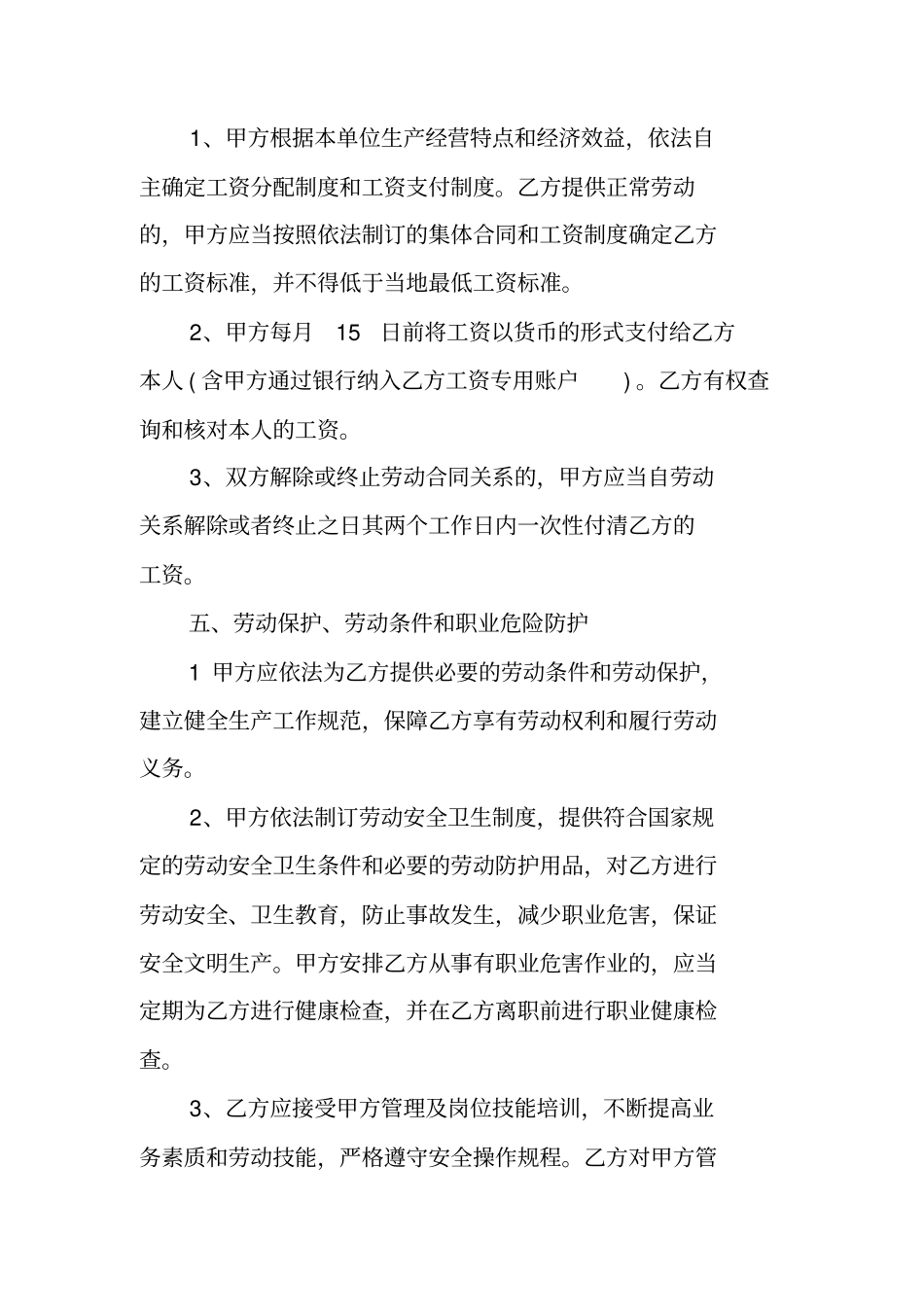 1、甲方根据本单位生产经营特点和经济效益，依法自主确定工资分配制度和工资支付制度。乙方提供正常劳动的，甲方应当按照依法制订的集体合同和工资制度确定乙方的工资标准，并不得低于当地最低工资标准。

2、甲方每月 15 日前将工资以货币的形式支付给乙方本人(含甲方通过银行纳入乙方工资专用账户 )。乙方有权查询和核对本人的工资。

3、双方解除或终止劳动合同关系的，甲方应当自劳动关系解除或者终止之日其两个工作日内一次性付清乙方的工资。

五、劳动保护、劳动条件和职业危险防护

1 甲方应依法为乙方提供必要的劳动条件和劳动保护，建立健全生产工作规范，保障乙方享有劳动权利和履行劳动义务。

2、甲方依法制订劳动安全卫生制度，提供符合国家规定的劳动安全卫生条件和必要的劳动防护用品，对乙方进行劳动安全、卫生教育，防止事故发生，减少职业危害，保证安全文明生产。甲方安排乙方从事有职业危害作业的，应当定期为乙方进行健康检查，并在乙方离职前进行职业健康检查。

3、乙方应接受甲方管理及岗位技能培训，不断提高业务素质和劳动技能，严格遵守安全操作规程。乙方对甲方管